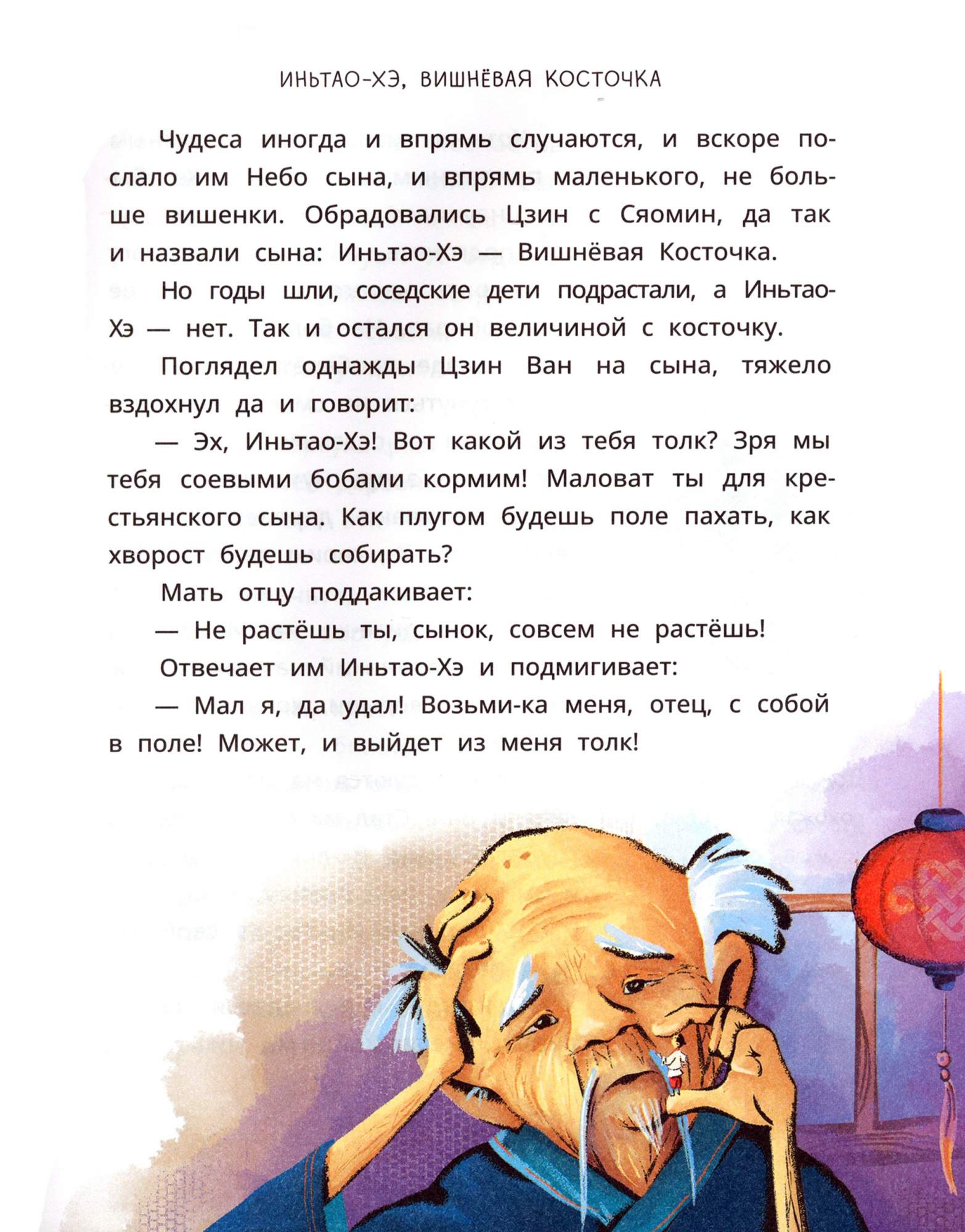 ИНЬТАО-ХЭ, ВИШНЁВАЯ КОСТОЧКА

Чудеса иногда и впрямь случаются, и вскоре послало им Небо сына, и впрямь маленького, не больше вишенки. Обрадовались Цзин с Сяомин, да так и назвали сына: Иньтао-Хэ — Вишнёвая Косточка.

Но годы шли, соседские дети подрастали, а Иньтао-Хэ — нет. Так и остался он величиной с косточку.

Поглядел однажды Цзин Ван на сына, тяжело вздохнул да и говорит:

— Эх, Иньтао-Хэ! Вот какой из тебя толк? Зря мы тебя соевыми бобами кормим! Маловат ты для крестьянского сына. Как плугом будешь поле пахать, как хворост будешь собирать?

Мать отцу поддакивает:

— Не растёшь ты, сынок, совсем не растёшь!

Отвечает им Иньтао-Хэ и подмигивает:

— Мал я, да удал! Возьми-ка меня, отец, с собой в поле! Может, и выйдет из меня толк!